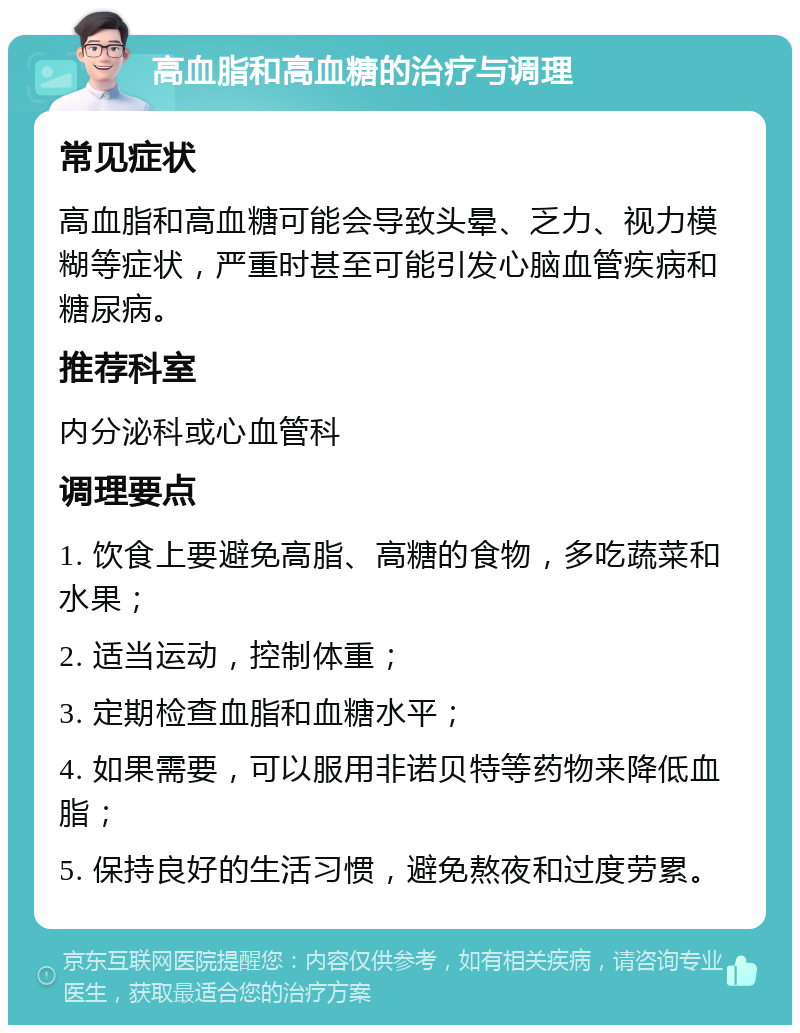 高血脂和高血糖的治疗与调理

常见症状

高血脂和高血糖可能会导致头晕、乏力、视力模糊等症状，严重时甚至可能引发心脑血管疾病和糖尿病。

推荐科室

内分泌科或心血管科

调理要点

1. 饮食上要避免高脂、高糖的食物，多吃蔬菜和水果；

2. 适当运动，控制体重；

3. 定期检查血脂和血糖水平；

4. 如果需要，可以服用非诺贝特等药物来降低血脂；

5. 保持良好的生活习惯，避免熬夜和过度劳累。

京东互联网医院提醒您：内容仅供参考，如有相关疾病，请咨询专业医生，获取最适合您的治疗方案